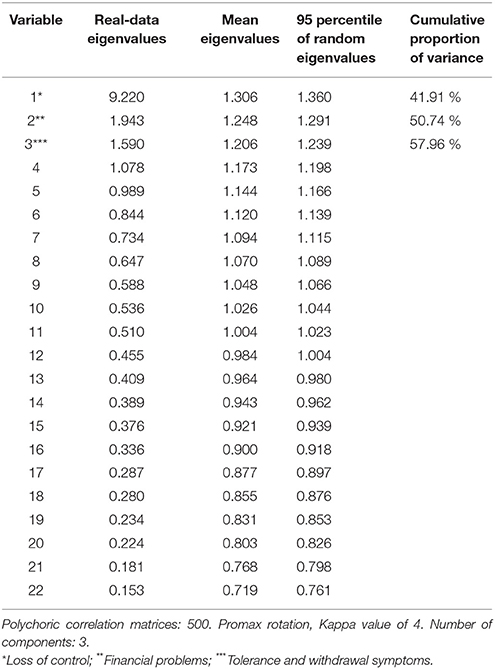 | Variable | Real-data eigenvalues | Mean eigenvalues | 95 percentile of random eigenvalues | Cumulative proportion of variance |
|---|---|---|---|---|
| 1* | 9.220 | 1.306 | 1.360 | 41.91 % |
| 2** | 1.943 | 1.248 | 1.291 | 50.74 % |
| 3*** | 1.590 | 1.206 | 1.239 | 57.96 % |
| 4 | 1.078 | 1.173 | 1.198 | |
| 5 | 0.989 | 1.144 | 1.166 | |
| 6 | 0.844 | 1.120 | 1.139 | |
| 7 | 0.734 | 1.094 | 1.115 | |
| 8 | 0.647 | 1.070 | 1.089 | |
| 9 | 0.588 | 1.048 | 1.066 | |
| 10 | 0.536 | 1.026 | 1.044 | |
| 11 | 0.510 | 1.004 | 1.023 | |
| 12 | 0.455 | 0.984 | 1.004 | |
| 13 | 0.409 | 0.964 | 0.980 | |
| 14 | 0.389 | 0.943 | 0.962 | |
| 15 | 0.376 | 0.921 | 0.939 | |
| 16 | 0.336 | 0.900 | 0.918 | |
| 17 | 0.287 | 0.877 | 0.897 | |
| 18 | 0.280 | 0.855 | 0.876 | |
| 19 | 0.234 | 0.831 | 0.853 | |
| 20 | 0.224 | 0.803 | 0.826 | |
| 21 | 0.181 | 0.768 | 0.798 | |
| 22 | 0.153 | 0.719 | 0.761 | |

Polychoric correlation matrices: 500. Promax rotation, Kappa value of 4. Number of components: 3.

*Loss of control; **Financial problems; ***Tolerance and withdrawal symptoms.